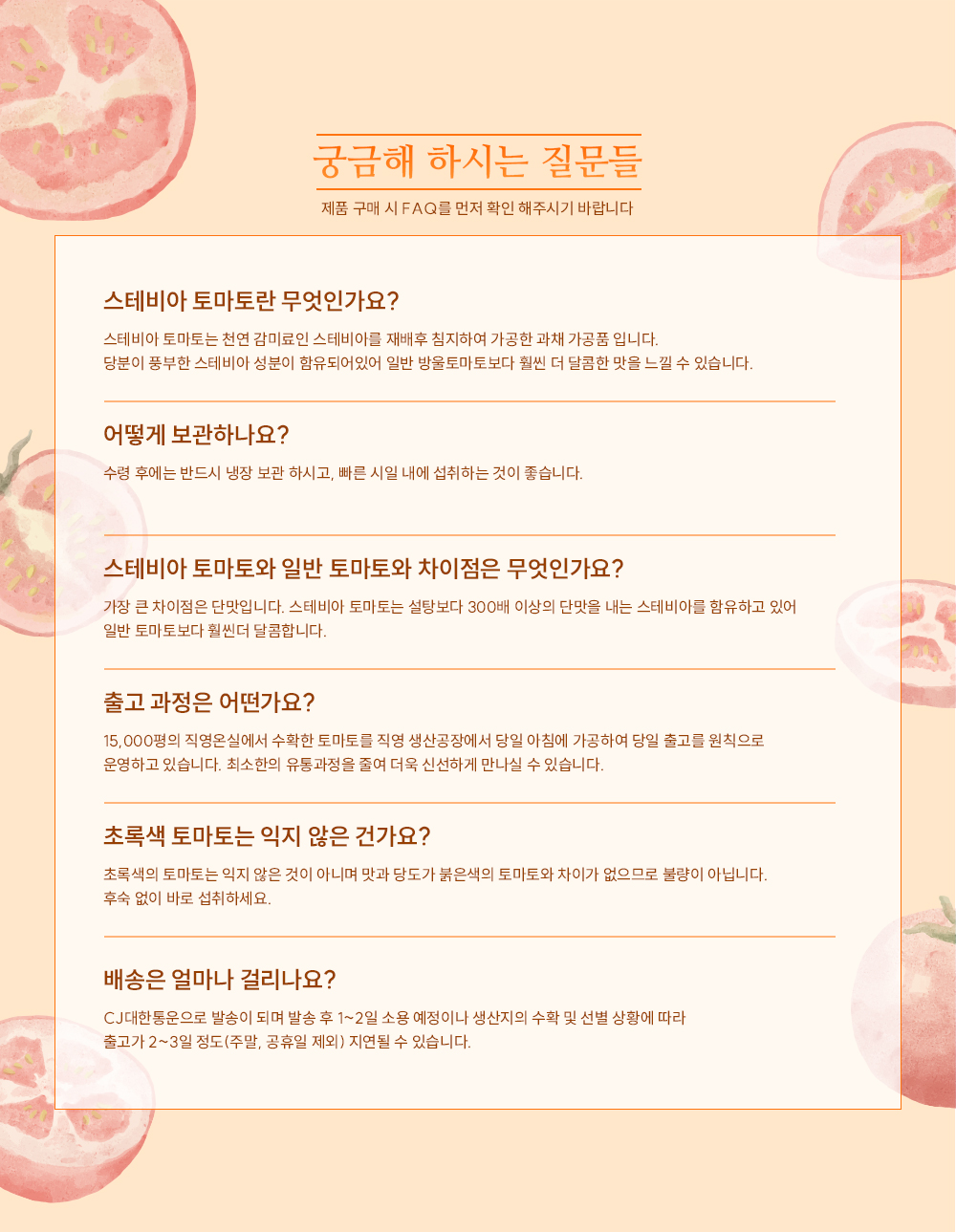 궁금해 하시는 질문들

제품 구매 시 FAQ를 먼저 확인 해주시기 바랍니다

스테비아 토마토란 무엇인가요?

스테비아 토마토는 천연 감미료인 스테비아를 재배후 침지하여 가공한 과채 가공품 입니다. 당분이 풍부한 스테비아 성분이 함유되어있어 일반 방울토마토보다 훨씬 더 달콤한 맛을 느낄 수 있습니다.

어떻게 보관하나요?

수령 후에는 반드시 냉장 보관 하시고, 빠른 시일 내에 섭취하는 것이 좋습니다.

스테비아 토마토와 일반 토마토와 차이점은 무엇인가요?

가장 큰 차이점은 단맛입니다. 스테비아 토마토는 설탕보다 300배 이상의 단맛을 내는 스테비아를 함유하고 있어 일반 토마토보다 훨씬더 달콤합니다.

출고 과정은 어떤가요?

15,000평의 직영온실에서 수확한 토마토를 직영 생산공장에서 당일 아침에 가공하여 당일 출고를 원칙으로 운영하고 있습니다. 최소한의 유통과정을 줄여 더욱 신선하게 만나실 수 있습니다.

초록색 토마토는 익지 않은 건가요?

초록색의 토마토는 익지 않은 것이 아니며 맛과 당도가 붉은색의 토마토와 차이가 없으므로 불량이 아닙니다. 후숙 없이 바로 섭취하세요.

배송은 얼마나 걸리나요?

CJ대한통운으로 발송이 되며 발송 후 1~2일 소용 예정이나 생산지의 수확 및 선별 상황에 따라 출고가 2~3일 정도(주말, 공휴일 제외) 지연될 수 있습니다.